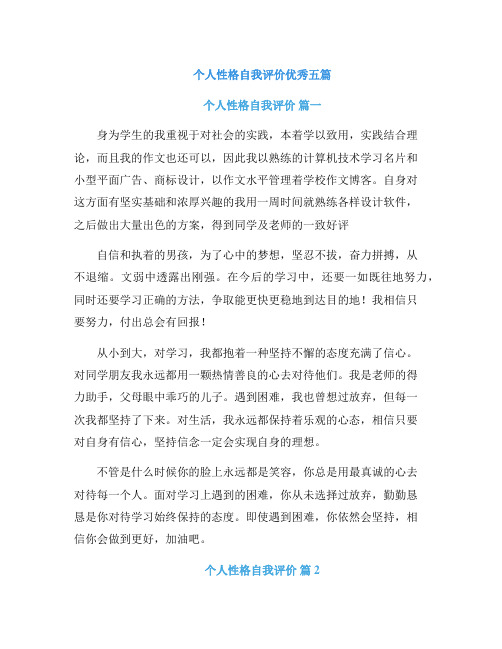 个人性格自我评价优秀五篇

个人性格自我评价 篇一

身为学生的我重视于对社会的实践，本着学以致用，实践结合理论，而且我的作文也还可以，因此我以熟练的计算机技术学习名片和小型平面广告、商标设计，以作文水平管理着学校作文博客。自身对这方面有坚实基础和浓厚兴趣的我用一周时间就熟练各样设计软件，之后做出大量出色的方案，得到同学及老师的一致好评

自信和执着的男孩，为了心中的梦想，坚忍不拔，奋力拼搏，从不退缩。文弱中透露出刚强。在今后的学习中，还要一如既往地努力，同时还要学习正确的方法，争取能更快更稳地到达目的地！我相信只要努力，付出总会有回报！

从小到大，对学习，我都抱着一种坚持不懈的态度充满了信心。对同学朋友我永远都用一颗热情善良的心去对待他们。我是老师的得力助手，父母眼中乖巧的儿子。遇到困难，我也曾想过放弃，但每一次我都坚持了下来。对生活，我永远都保持着乐观的心态，相信只要对自身有信心，坚持信念一定会实现自身的理想。

不管是什么时候你的脸上永远都是笑容，你总是用最真诚的心去对待每一个人。面对学习上遇到的困难，你从未选择过放弃，勤勤恳恳是你对待学习始终保持的态度。即使遇到困难，你依然会坚持，相信你会做到更好，加油吧。

个人性格自我评价 篇 2